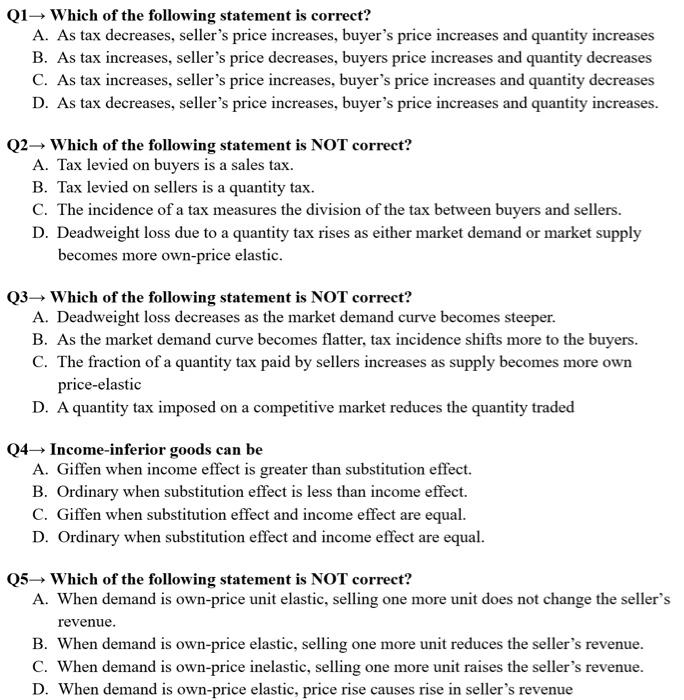 Q1→ Which of the following statement is correct?
A. As tax decreases, seller's price increases, buyer's price increases and quantity increases
B. As tax increases, seller's price decreases, buyers price increases and quantity decreases
C. As tax increases, seller's price increases, buyer's price increases and quantity decreases
D. As tax decreases, seller's price increases, buyer's price increases and quantity increases.

Q2→ Which of the following statement is NOT correct?
A. Tax levied on buyers is a sales tax.
B. Tax levied on sellers is a quantity tax.
C. The incidence of a tax measures the division of the tax between buyers and sellers.
D. Deadweight loss due to a quantity tax rises as either market demand or market supply becomes more own-price elastic.

Q3→ Which of the following statement is NOT correct?
A. Deadweight loss decreases as the market demand curve becomes steeper.
B. As the market demand curve becomes flatter, tax incidence shifts more to the buyers.
C. The fraction of a quantity tax paid by sellers increases as supply becomes more own price-elastic
D. A quantity tax imposed on a competitive market reduces the quantity traded

Q4→ Income-inferior goods can be
A. Giffen when income effect is greater than substitution effect.
B. Ordinary when substitution effect is less than income effect.
C. Giffen when substitution effect and income effect are equal.
D. Ordinary when substitution effect and income effect are equal.

Q5→ Which of the following statement is NOT correct?
A. When demand is own-price unit elastic, selling one more unit does not change the seller's revenue.
B. When demand is own-price elastic, selling one more unit reduces the seller's revenue.
C. When demand is own-price inelastic, selling one more unit raises the seller's revenue.
D. When demand is own-price elastic, price rise causes rise in seller's revenue